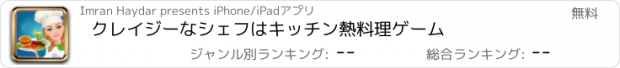 Imran Haydar presents iPhone/iPadアプリ

無料

クレイジーなシェフはキッチン熱料理ゲーム

ジャンル別ランキング: --

総合ランキング: --